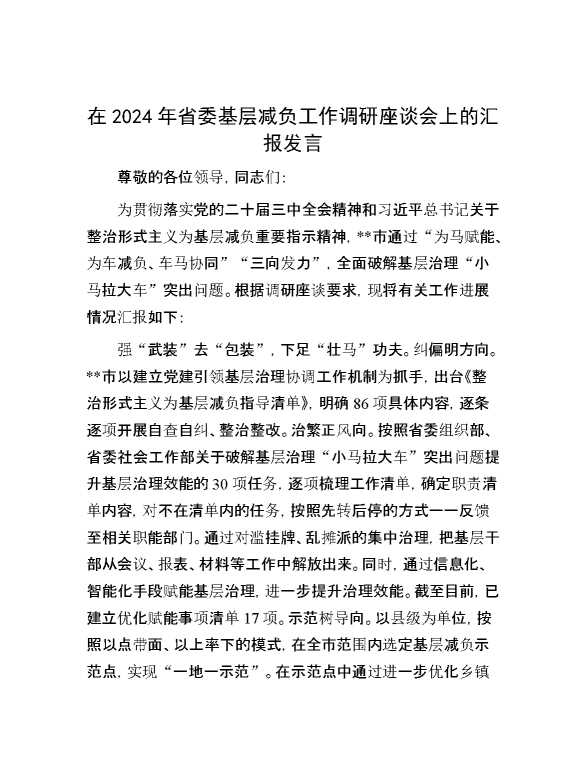 在 2024 年省委基层减负工作调研座谈会上的汇报发言

尊敬的各位领导，同志们：

为贯彻落实党的二十届三中全会精神和习近平总书记关于整治形式主义为基层减负重要指示精神，**市通过“为马赋能、为车减负、车马协同”“三向发力”，全面破解基层治理“小马拉大车”突出问题。根据调研座谈要求，现将有关工作进展情况汇报如下：

强“武装”去“包装”，下足“壮马”功夫。纠偏明方向。**市以建立党建引领基层治理协调工作机制为抓手，出台《整治形式主义为基层减负指导清单》，明确 86 项具体内容，逐条逐项开展自查自纠、整治整改。治繁正风向。按照省委组织部、省委社会工作部关于破解基层治理“小马拉大车”突出问题提升基层治理效能的 30 项任务，逐项梳理工作清单，确定职责清单内容，对不在清单内的任务，按照先转后停的方式一一反馈至相关职能部门。通过对滥挂牌、乱摊派的集中治理，把基层干部从会议、报表、材料等工作中解放出来。同时，通过信息化、智能化手段赋能基层治理，进一步提升治理效能。截至目前，已建立优化赋能事项清单 17 项。示范树导向。以县级为单位，按照以点带面、以上率下的模式，在全市范围内选定基层减负示范点，实现“一地一示范”。在示范点中通过进一步优化乡镇